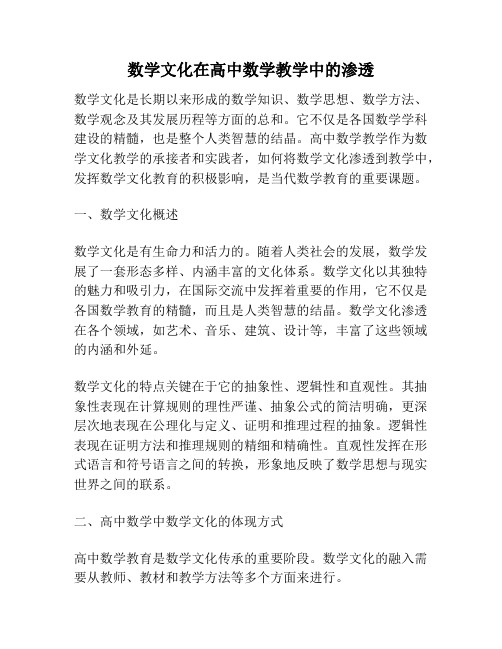 数学文化在高中数学教学中的渗透

数学文化是长期以来形成的数学知识、数学思想、数学方法、数学观念及其发展历程等方面的总和。它不仅是各国数学学科建设的精髓，也是整个人类智慧的结晶。高中数学教学作为数学文化教学的承接者和实践者，如何将数学文化渗透到教学中，发挥数学文化教育的积极影响，是当代数学教育的重要课题。

一、数学文化概述

数学文化是有生命力和活力的。随着人类社会的发展，数学发展了一套形态多样、内涵丰富的文化体系。数学文化以其独特的魅力和吸引力，在国际交流中发挥着重要的作用，它不仅是各国数学教育的精髓，而且是人类智慧的结晶。数学文化渗透在各个领域，如艺术、音乐、建筑、设计等，丰富了这些领域的内涵和外延。

数学文化的特点关键在于它的抽象性、逻辑性和直观性。其抽象性表现在计算规则的理性严谨、抽象公式的简洁明确，更深层次地表现在公理化与定义、证明和推理过程的抽象。逻辑性表现在证明方法和推理规则的精细和精确性。直观性发挥在形式语言和符号语言之间的转换，形象地反映了数学思想与现实世界之间的联系。

二、高中数学中数学文化的体现方式

高中数学教育是数学文化传承的重要阶段。数学文化的融入需要从教师、教材和教学方法等多个方面来进行。